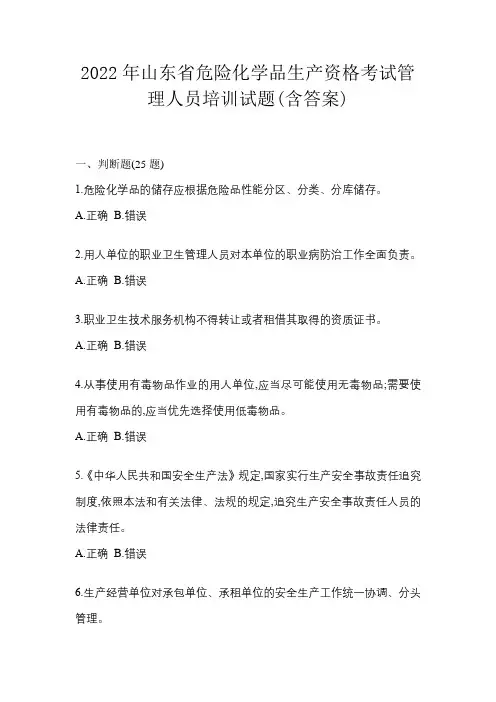 2022 年山东省危险化学品生产资格考试管理人员培训试题(含答案)

一、判断题(25 题)

1.危险化学品的储存应根据危险品性能分区、分类、分库储存。

A.正确 B.错误

2.用人单位的职业卫生管理人员对本单位的职业病防治工作全面负责。

A.正确 B.错误

3.职业卫生技术服务机构不得转让或者租借其取得的资质证书。

A.正确 B.错误

4.从事使用有毒物品作业的用人单位,应当尽可能使用无毒物品;需要使用有毒物品的,应当优先选择使用低毒物品。

A.正确 B.错误

5.《中华人民共和国安全生产法》规定,国家实行生产安全事故责任追究制度,依照本法和有关法律、法规的规定,追究生产安全事故责任人员的法律责任。

A.正确 B.错误

6.生产经营单位对承包单位、承租单位的安全生产工作统一协调、分头管理。